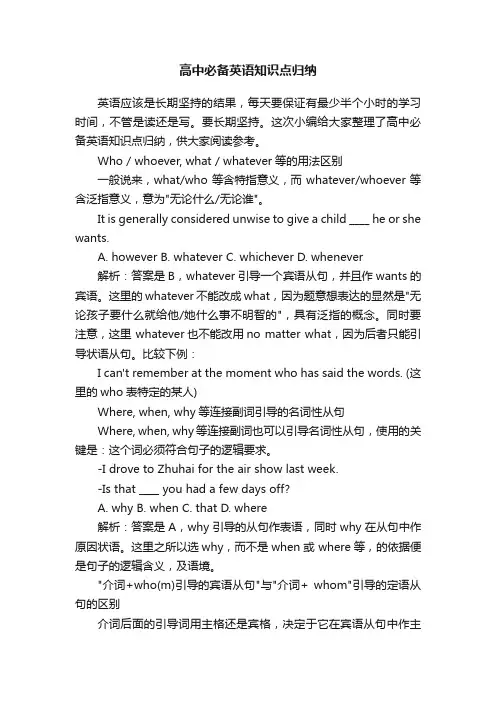 高中必备英语知识点归纳

英语应该是长期坚持的结果，每天要保证有最少半个小时的学习时间，不管是读还是写。要长期坚持。这次小编给大家整理了高中必备英语知识点归纳，供大家阅读参考。

Who / whoever, what / whatever 等的用法区别

一般说来，what/who 等含特指意义，而 whatever/whoever 等含泛指意义，意为"无论什么/无论谁"。

It is generally considered unwise to give a child ____ he or she wants.

A. however B. whatever C. whichever D. whenever

解析：答案是 B，whatever 引导一个宾语从句，并且作 wants 的宾语。这里的 whatever 不能改成 what，因为题意想表达的显然是"无论孩子要什么就给他/她什么事不明智的"，具有泛指的概念。同时要注意，这里 whatever 也不能改用 no matter what，因为后者只能引导状语从句。比较下例：

I can't remember at the moment who has said the words. (这里的 who 表特定的某人)

Where, when, why 等连接副词引导的名词性从句

Where, when, why 等连接副词也可以引导名词性从句，使用的关键是：这个词必须符合句子的逻辑要求。

-I drove to Zhuhai for the air show last week.

-Is that ____ you had a few days off?

A. why B. when C. that D. where

解析：答案是 A，why 引导的从句作表语，同时 why 在从句中作原因状语。这里之所以选 why，而不是 when 或 where 等，的依据便是句子的逻辑含义，及语境。

"介词+who(m)引导的宾语从句"与"介词+ whom"引导的定语从句的区别

介词后面的引导词用主格还是宾格，决定于它在宾语从句中作主